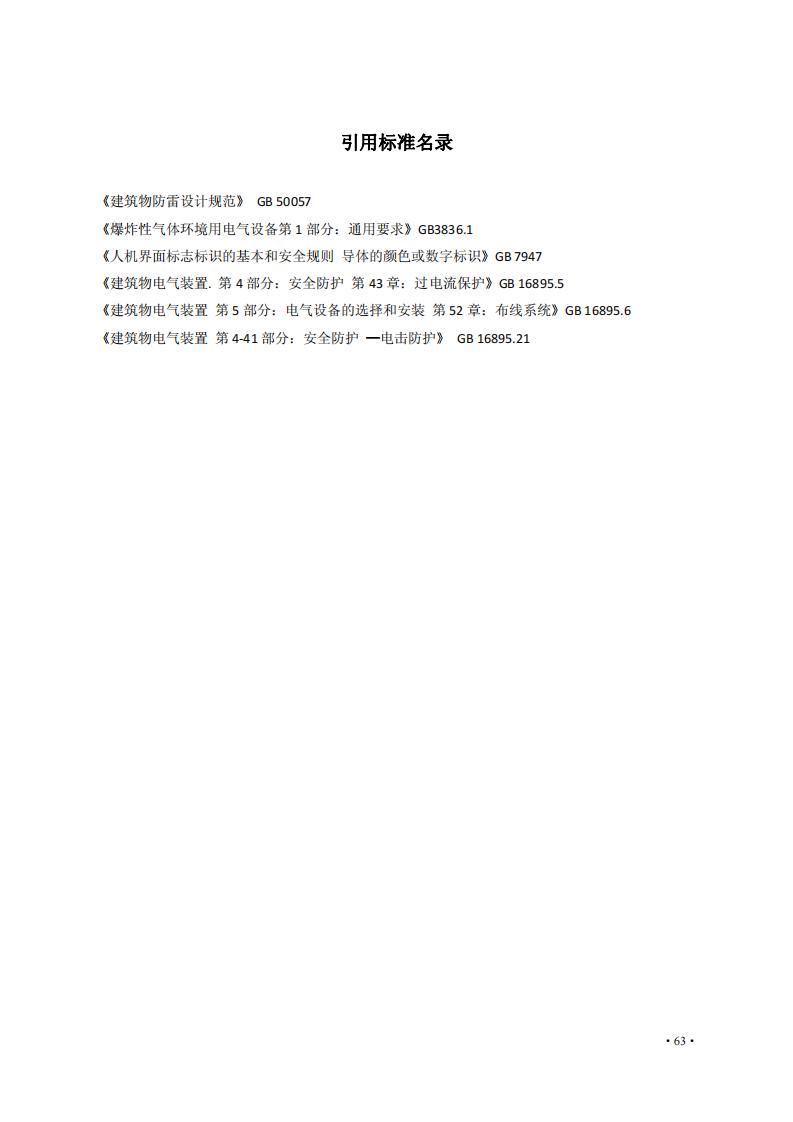 引用标准名录

《建筑物防雷设计规范》 GB 50057

《爆炸性气体环境用电气设备第 1 部分：通用要求》GB3836.1

《人机界面标志标识的基本和安全规则 导体的颜色或数字标识》GB 7947

《建筑物电气装置. 第 4 部分：安全防护 第 43 章：过电流保护》GB 16895.5

《建筑物电气装置 第 5 部分：电气设备的选择和安装 第 52 章：布线系统》GB 16895.6

《建筑物电气装置 第 4-41 部分：安全防护 —电击防护》 GB 16895.21

• 63 •